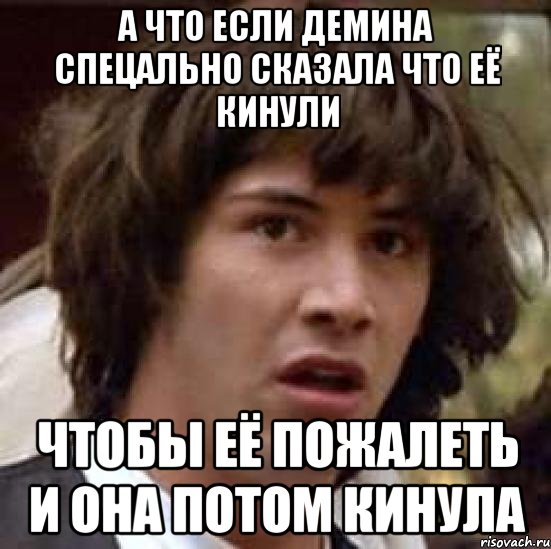 А ЧТО ЕСЛИ ДЕМИНА СПЕЦАЛЬНО СКАЗАЛА ЧТО ЕЁ КИНУЛИ

ЧТОБЫ ЕЁ ПОЖАЛЕТЬ И ОНА ПОТОМ КИНУЛА

risovach.ru